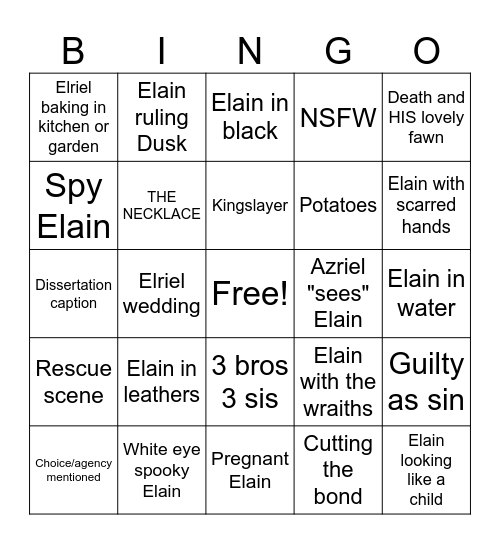 | B | I | N | G | O |
|---|---|---|---|---|
| Elriel baking in kitchen or garden | Elain ruling Dusk | Elain in black | NSFW | Death and HIS lovely fawn |
| Spy Elain | THE NECKLACE | Kingslayer | Potatoes | Elain with scarred hands |
| Dissertation caption | Elriel wedding | Free! | Azriel "sees" Elain | Elain in water |
| Rescue scene | Elain in leathers | 3 bros 3 sis | Elain with the wraiths | Guilty as sin |
| Choice/agency mentioned | White eye spooky Elain | Pregnant Elain | Cutting the bond | Elain looking like a child |